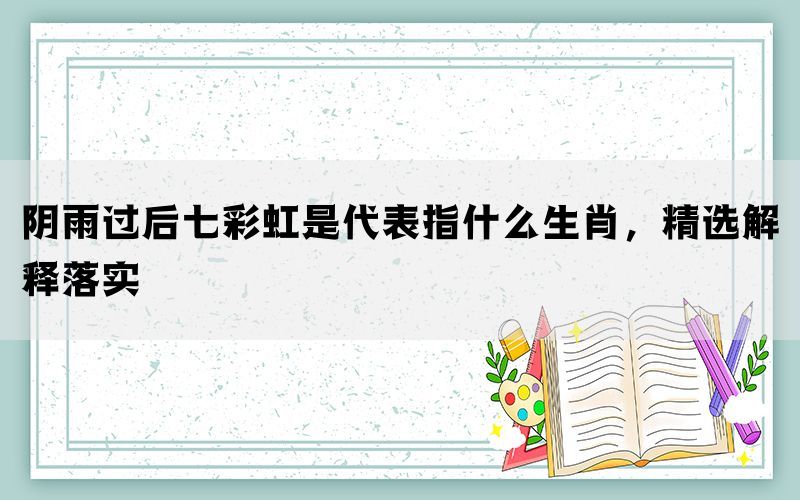 阴雨过后七彩虹是代表指什么生肖，精选解释落实